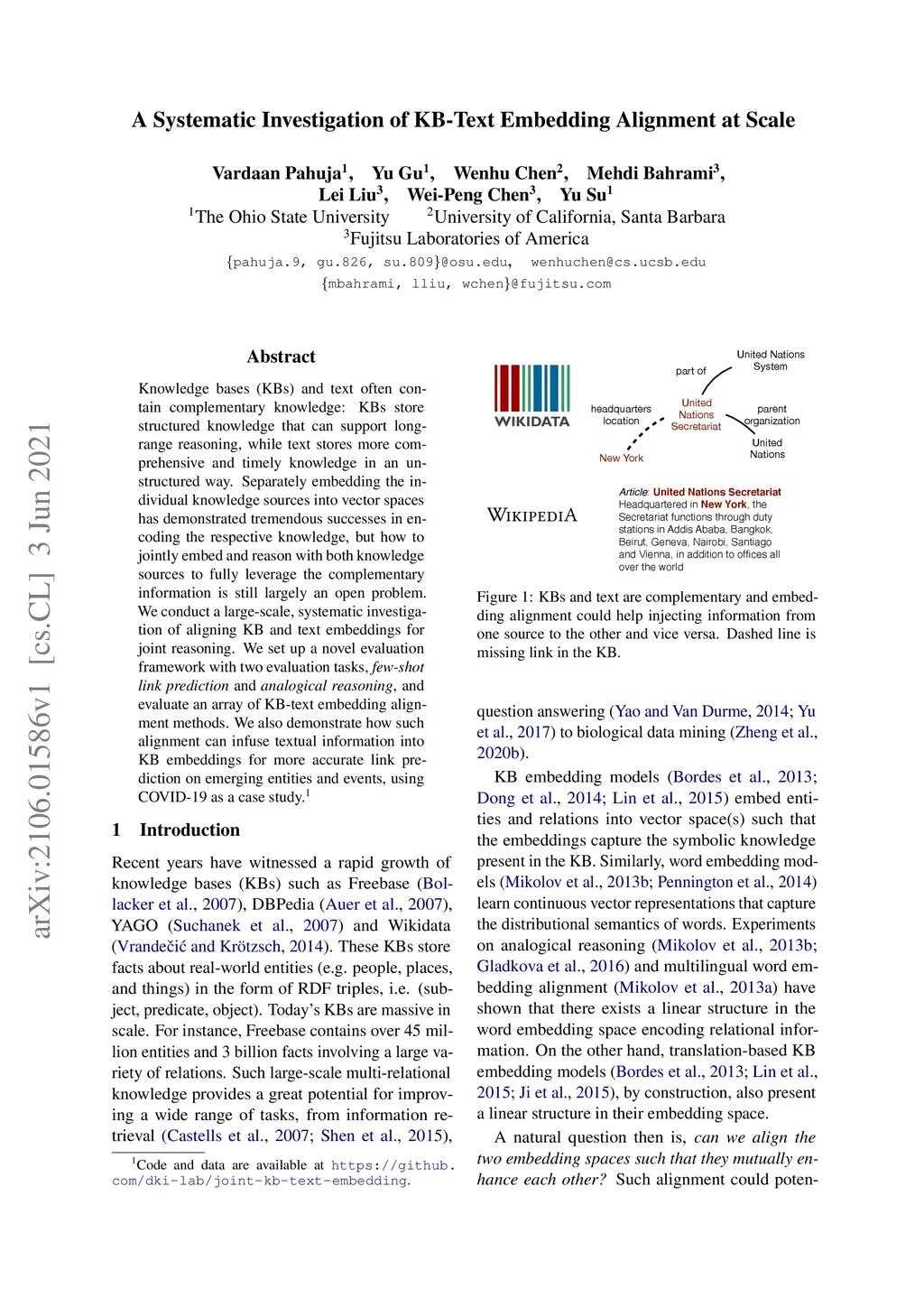 arXiv:2106.01586v1 [cs.CL] 3 Jun 2021

A Systematic Investigation of KB-Text Embedding Alignment at Scale

Vardaan Pahuja$^1$, Yu Gu$^1$, Wenhu Chen$^2$, Mehdi Bahrami$^3$, Lei Liu$^3$, Wei-Peng Chen$^3$, Yu Su$^1$
$^1$The Ohio State University $^2$University of California, Santa Barbara
$^3$Fujitsu Laboratories of America
{pahuja.9, gu.826, su.809}@osu.edu, wenhuchen@cs.ucsb.edu
{mbahrami, lliu, wchen}@fujitsu.com

Abstract

Knowledge bases (KBs) and text often contain complementary knowledge: KBs store structured knowledge that can support long-range reasoning, while text stores more comprehensive and timely knowledge in an unstructured way. Separately embedding the individual knowledge sources into vector spaces has demonstrated tremendous successes in encoding the respective knowledge, but how to jointly embed and reason with both knowledge sources to fully leverage the complementary information is still largely an open problem. We conduct a large-scale, systematic investigation of aligning KB and text embeddings for joint reasoning. We set up a novel evaluation framework with two evaluation tasks, few-shot link prediction and analogical reasoning, and evaluate an array of KB-text embedding alignment methods. We also demonstrate how such alignment can infuse textual information into KB embeddings for more accurate link prediction on emerging entities and events, using COVID-19 as a case study.$^1$

1 Introduction

Recent years have witnessed a rapid growth of knowledge bases (KBs) such as Freebase (Bollacker et al., 2007), DBPedia (Auer et al., 2007), YAGO (Suchanek et al., 2007) and Wikidata (Vrandečić and Krötzsch, 2014). These KBs store facts about real-world entities (e.g. people, places, and things) in the form of RDF triples, i.e. (subject, predicate, object). Today's KBs are massive in scale. For instance, Freebase contains over 45 million entities and 3 billion facts involving a large variety of relations. Such large-scale multi-relational knowledge provides a great potential for improving a wide range of tasks, from information retrieval (Castells et al., 2007; Shen et al., 2015),

$^1$Code and data are available at https://github.com/dki-lab/joint-kb-text-embedding.

WIKIDATA
United Nations System
part of
headquarters location
United Nations Secretariat
parent organization
United Nations
New York

WIKIPEDIA
Article: United Nations Secretariat
Headquartered in New York, the Secretariat functions through duty stations in Addis Ababa, Bangkok, Beirut, Geneva, Nairobi, Santiago and Vienna, in addition to offices all over the world

Figure 1: KBs and text are complementary and embedding alignment could help injecting information from one source to the other and vice versa. Dashed line is missing link in the KB.

question answering (Yao and Van Durme, 2014; Yu et al., 2017) to biological data mining (Zheng et al., 2020b).

KB embedding models (Bordes et al., 2013; Dong et al., 2014; Lin et al., 2015) embed entities and relations into vector space(s) such that the embeddings capture the symbolic knowledge present in the KB. Similarly, word embedding models (Mikolov et al., 2013b; Pennington et al., 2014) learn continuous vector representations that capture the distributional semantics of words. Experiments on analogical reasoning (Mikolov et al., 2013b; Gladkova et al., 2016) and multilingual word embedding alignment (Mikolov et al., 2013a) have shown that there exists a linear structure in the word embedding space encoding relational information. On the other hand, translation-based KB embedding models (Bordes et al., 2013; Lin et al., 2015; Ji et al., 2015), by construction, also present a linear structure in their embedding space.

A natural question then is, can we align the two embedding spaces such that they mutually enhance each other? Such alignment could poten-